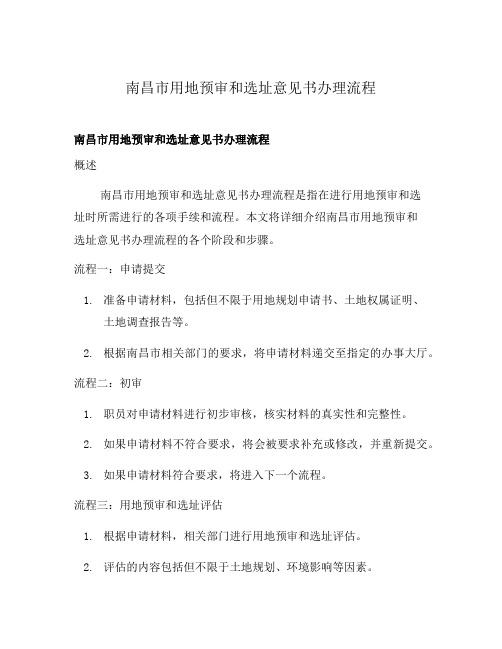 南昌市用地预审和选址意见书办理流程

南昌市用地预审和选址意见书办理流程

概述

南昌市用地预审和选址意见书办理流程是指在进行用地预审和选址时所需进行的各项手续和流程。本文将详细介绍南昌市用地预审和选址意见书办理流程的各个阶段和步骤。

流程一：申请提交

1. 准备申请材料，包括但不限于用地规划申请书、土地权属证明、土地调查报告等。

2. 根据南昌市相关部门的要求，将申请材料递交至指定的办事大厅。

流程二：初审

1. 职员对申请材料进行初步审核，核实材料的真实性和完整性。

2. 如果申请材料不符合要求，将会被要求补充或修改，并重新提交。

3. 如果申请材料符合要求，将进入下一个流程。

流程三：用地预审和选址评估

1. 根据申请材料，相关部门进行用地预审和选址评估。

2. 评估的内容包括但不限于土地规划、环境影响等因素。